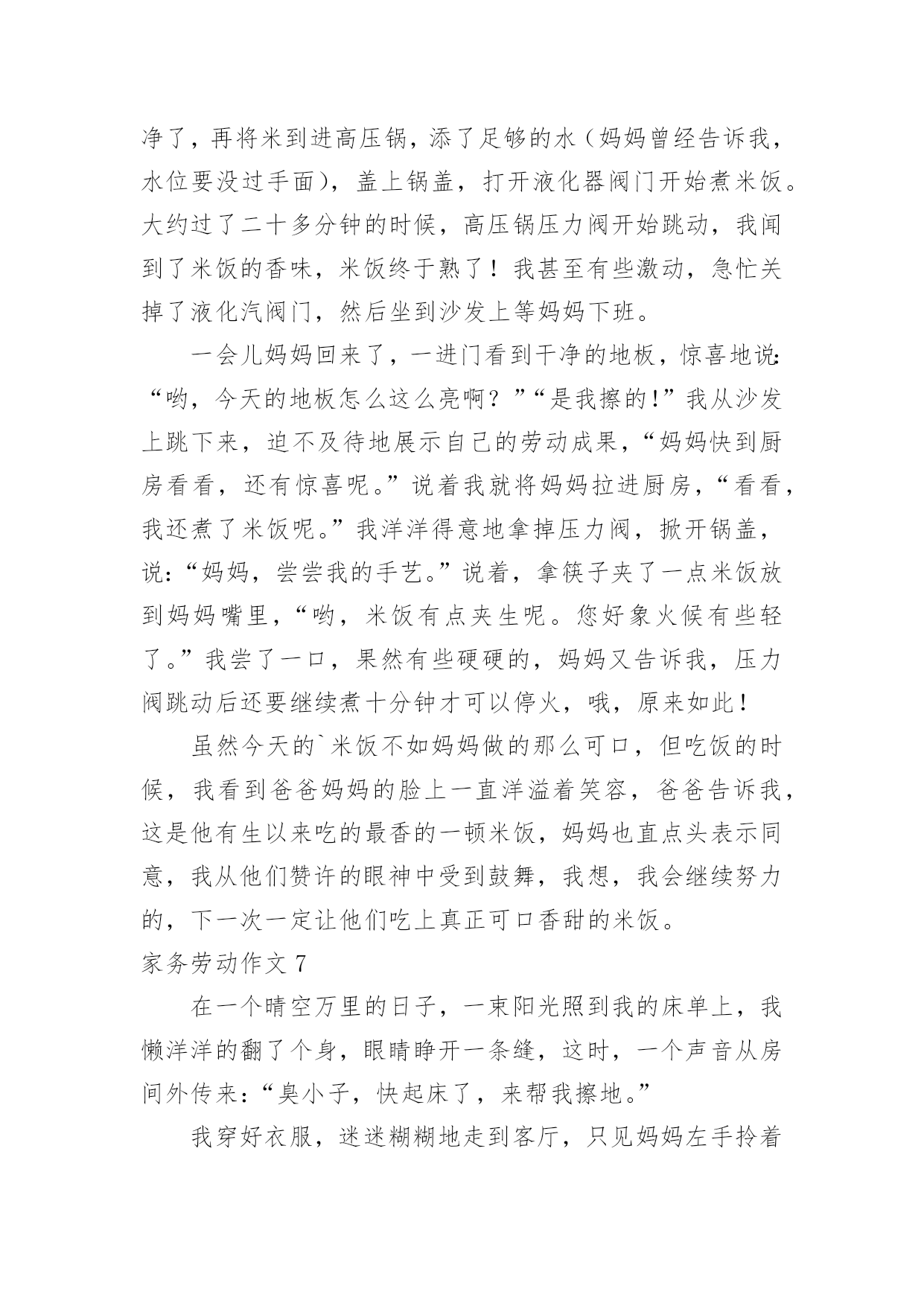 净了，再将米到进高压锅，添了足够的水（妈妈曾经告诉我，水位要没过手面），盖上锅盖，打开液化器阀门开始煮米饭。大约过了二十多分钟的时候，高压锅压力阀开始跳动，我闻到了米饭的香味，米饭终于熟了！我甚至有些激动，急忙关掉了液化汽阀门，然后坐到沙发上等妈妈下班。

一会儿妈妈回来了，一进门看到干净的地板，惊喜地说：“哟，今天的地板怎么这么亮啊？”“是我擦的!”我从沙发上跳下来，迫不及待地展示自己的劳动成果，“妈妈快到厨房看看，还有惊喜呢。”说着我就将妈妈拉进厨房，“看看，我还煮了米饭呢。”我洋洋得意地拿掉压力阀，掀开锅盖，说：“妈妈，尝尝我的手艺。”说着，拿筷子夹了一点米饭放到妈妈嘴里，“哟，米饭有点夹生呢。您好象火候有些轻了。”我尝了一口，果然有些硬硬的，妈妈又告诉我，压力阀跳动后还要继续煮十分钟才可以停火，哦，原来如此！

虽然今天的`米饭不如妈妈做的那么可口，但吃饭的时候，我看到爸爸妈妈的脸上一直洋溢着笑容，爸爸告诉我，这是他有生以来吃的最香的一顿米饭，妈妈也直点头表示同意，我从他们赞许的眼神中受到鼓舞，我想，我会继续努力的，下一次一定让他们吃上真正可口香甜的米饭。

家务劳动作文 7

在一个晴空万里的日子，一束阳光照到我的床单上，我懒洋洋的翻了个身，眼睛睁开一条缝，这时，一个声音从房间外传来：“臭小子，快起床了，来帮我擦地。”

我穿好衣服，迷迷糊糊地走到客厅，只见妈妈左手拎着